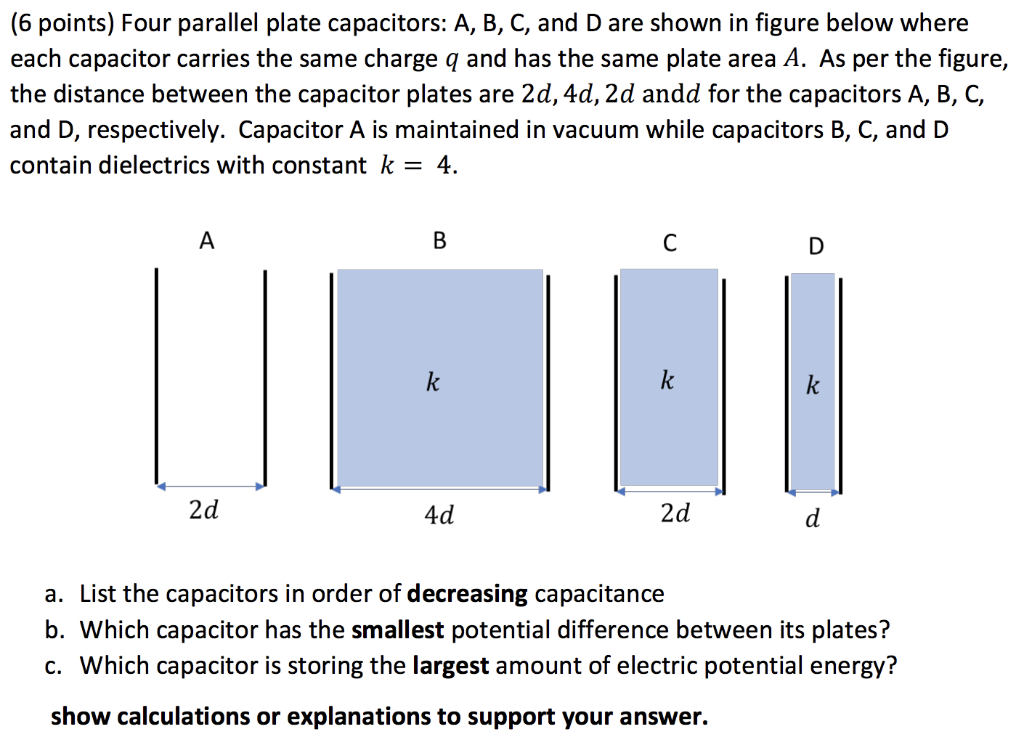 (6 points) Four parallel plate capacitors: A, B, C, and D are shown in figure below where each capacitor carries the same charge $q$ and has the same plate area $A$. As per the figure, the distance between the capacitor plates are $2d, 4d, 2d$ and$d$ for the capacitors A, B, C, and D, respectively. Capacitor A is maintained in vacuum while capacitors B, C, and D contain dielectrics with constant $k = 4$.

A
B
C
D

$k$
$k$
$k$

$2d$
$4d$
$2d$
$d$

a. List the capacitors in order of **decreasing** capacitance
b. Which capacitor has the **smallest** potential difference between its plates?
c. Which capacitor is storing the **largest** amount of electric potential energy?

**show calculations or explanations to support your answer.**